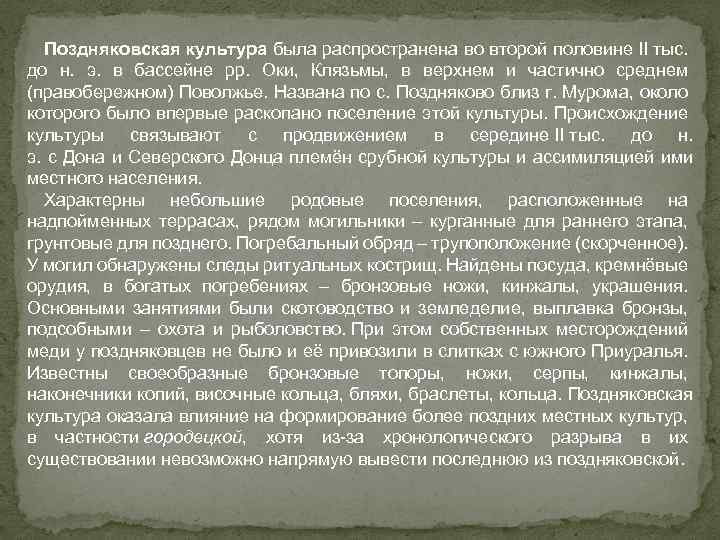 Поздняковская культура была распространена во второй половине II тыс. до н. э. в бассейне рр. Оки, Клязьмы, в верхнем и частично среднем (правобережном) Поволжье. Названа по с. Поздняково близ г. Мурома, около которого было впервые раскопано поселение этой культуры. Происхождение культуры связывают с продвижением в середине II тыс. до н. э. с Дона и Северского Донца племён срубной культуры и ассимиляцией ими местного населения.

Характерны небольшие родовые поселения, расположенные на надпойменных террасах, рядом могильники – курганные для раннего этапа, грунтовые для позднего. Погребальный обряд – трупоположение (скорченное). У могил обнаружены следы ритуальных кострищ. Найдены посуда, кремнёвые орудия, в богатых погребениях – бронзовые ножи, кинжалы, украшения. Основными занятиями были скотоводство и земледелие, выплавка бронзы, подсобными – охота и рыболовство. При этом собственных месторождений меди у поздняковцев не было и её привозили в слитках с южного Приуралья. Известны своеобразные бронзовые топоры, ножи, серпы, кинжалы, наконечники копий, височные кольца, бляхи, браслеты, кольца. Поздняковская культура оказала влияние на формирование более поздних местных культур, в частности городецкой, хотя из-за хронологического разрыва в их существовании невозможно напрямую вывести последнюю из поздняковской.